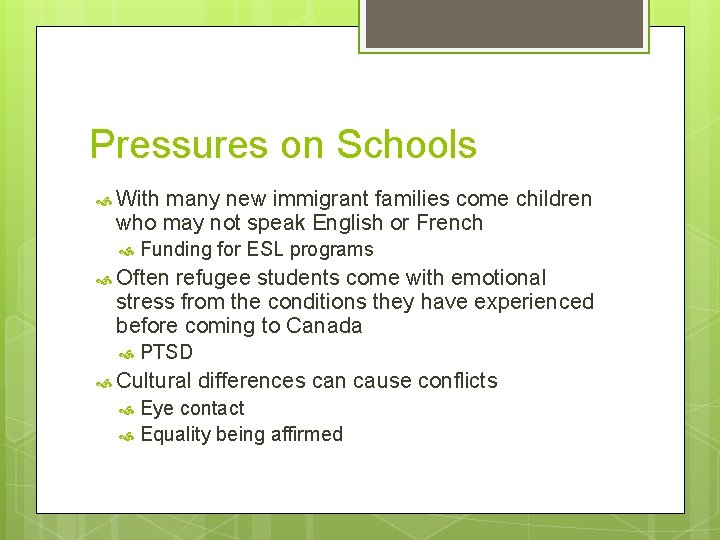 Pressures on Schools

With many new immigrant families come children who may not speak English or French

Funding for ESL programs

Often refugee students come with emotional stress from the conditions they have experienced before coming to Canada

PTSD

Cultural differences can cause conflicts

Eye contact

Equality being affirmed